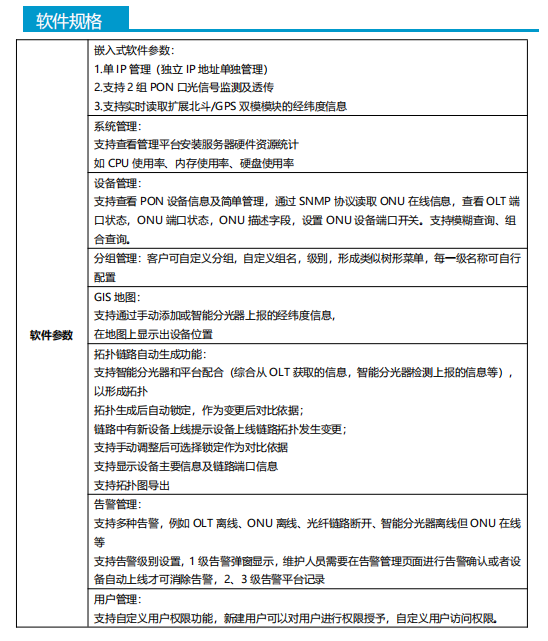 软件规格

| 软件参数 | 嵌入式软件参数：<br>1.单 IP 管理（独立 IP 地址单独管理）<br>2.支持 2 组 PON 口光信号监测及透传<br>3.支持实时读取扩展北斗/GPS 双模模块的经纬度信息 |
|---|---|
| | 系统管理：<br>支持查看管理平台安装服务器硬件资源统计<br>如 CPU 使用率、内存使用率、硬盘使用率 |
| | 设备管理：<br>支持查看 PON 设备信息及简单管理，通过 SNMP 协议读取 ONU 在线信息，查看 OLT 端口状态，ONU 端口状态，ONU 描述字段，设置 ONU 设备端口开关。支持模糊查询、组合查询。 |
| | 分组管理：客户可自定义分组，自定义组名，级别，形成类似树形菜单，每一级名称可自行配置 |
| | GIS 地图：<br>支持通过手动添加或智能分光器上报的经纬度信息，<br>在地图上显示出设备位置 |
| | 拓扑链路自动生成功能：<br>支持智能分光器和平台配合（综合从 OLT 获取的信息，智能分光器检测上报的信息等），以形成拓扑<br>拓扑生成后自动锁定，作为变更后对比依据；<br>链路中有新设备上线提示设备上线链路拓扑发生变更；<br>支持手动调整后可选择锁定作为对比依据<br>支持显示设备主要信息及链路端口信息<br>支持拓扑图导出 |
| | 告警管理：<br>支持多种告警，例如 OLT 离线、ONU 离线、光纤链路断开、智能分光器离线但 ONU 在线等<br>支持告警级别设置，1 级告警弹窗显示，维护人员需要在告警管理页面进行告警确认或者设备自动上线才可消除告警，2、3 级告警平台记录 |
| | 用户管理：<br>支持自定义用户权限功能，新建用户可以对用户进行权限授予，自定义用户访问权限。 |